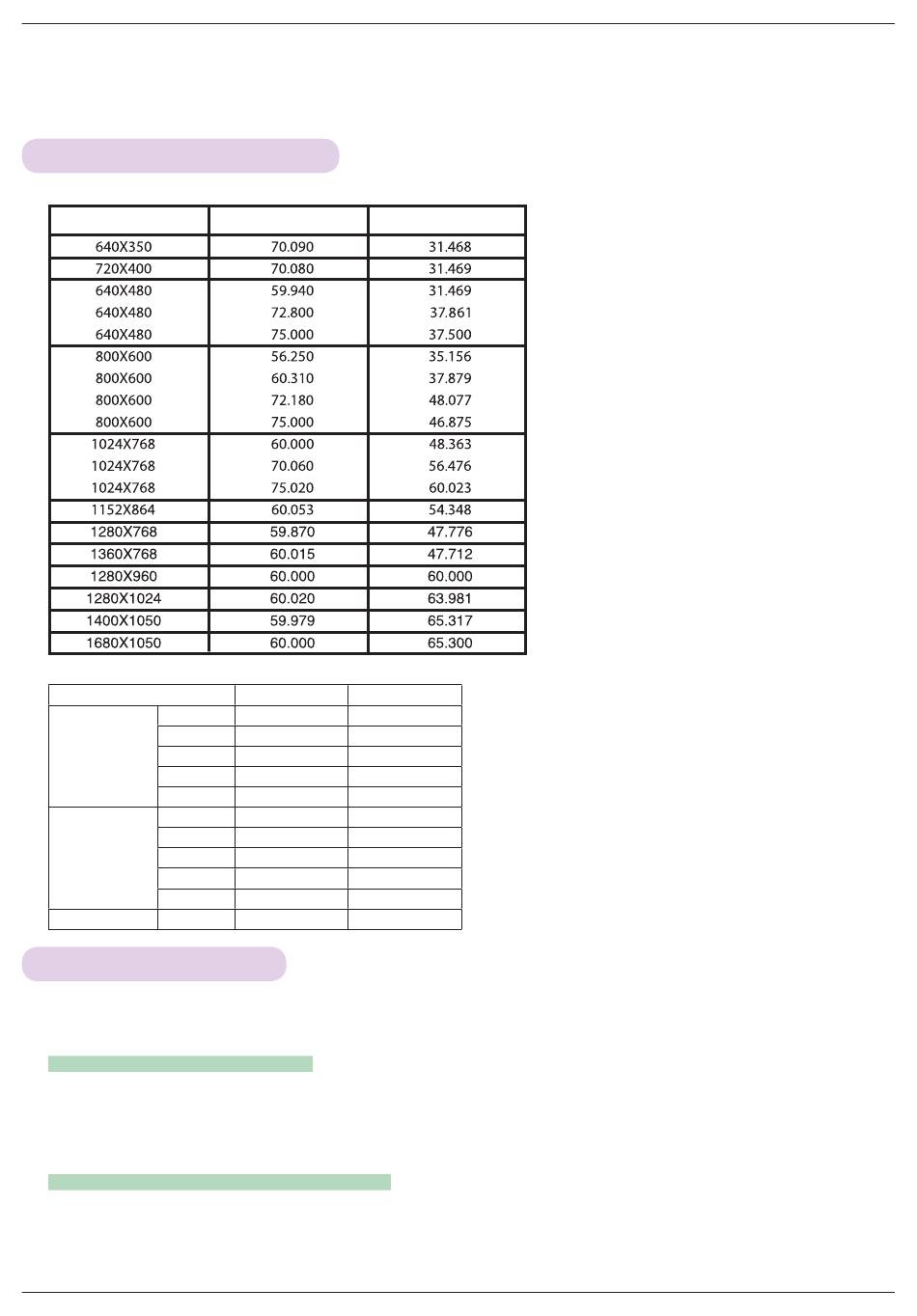 |  |  |  |
|---|---|---|
| 640X350 | 70.090 | 31.468 |
| 720X400 | 70.080 | 31.469 |
| 640X480 | 59.940 | 31.469 |
| 640X480 | 72.800 | 37.861 |
| 640X480 | 75.000 | 37.500 |
| 800X600 | 56.250 | 35.156 |
| 800X600 | 60.310 | 37.879 |
| 800X600 | 72.180 | 48.077 |
| 800X600 | 75.000 | 46.875 |
| 1024X768 | 60.000 | 48.363 |
| 1024X768 | 70.060 | 56.476 |
| 1024X768 | 75.020 | 60.023 |
| 1152X864 | 60.053 | 54.348 |
| 1280X768 | 59.870 | 47.776 |
| 1360X768 | 60.015 | 47.712 |
| 1280X960 | 60.000 | 60.000 |
| 1280X1024 | 60.020 | 63.981 |
| 1400X1050 | 59.979 | 65.317 |
| 1680X1050 | 60.000 | 65.300 |